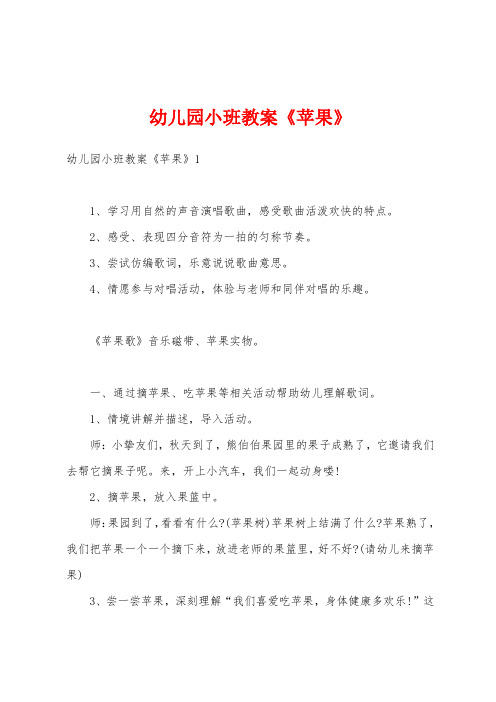 幼儿园小班教案《苹果》

幼儿园小班教案《苹果》1

1、学习用自然的声音演唱歌曲，感受歌曲活泼欢快的特点。

2、感受、表现四分音符为一拍的匀称节奏。

3、尝试仿编歌词，乐意说说歌曲意思。

4、情愿参与对唱活动，体验与老师和同伴对唱的乐趣。

《苹果歌》音乐磁带、苹果实物。

一、通过摘苹果、吃苹果等相关活动帮助幼儿理解歌词。

1、情境讲解并描述，导入活动。

师：小挚友们，秋天到了，熊伯伯果园里的果子成熟了，它邀请我们去帮它摘果子呢。来，开上小汽车，我们一起动身喽！

2、摘苹果，放入果篮中。

师：果园到了，看看有什么?(苹果树)苹果树上结满了什么?苹果熟了，我们把苹果一个一个摘下来，放进老师的果篮里，好不好?(请幼儿来摘苹果)

3、尝一尝苹果，深刻理解“我们喜爱吃苹果，身体健康多欢乐!”这